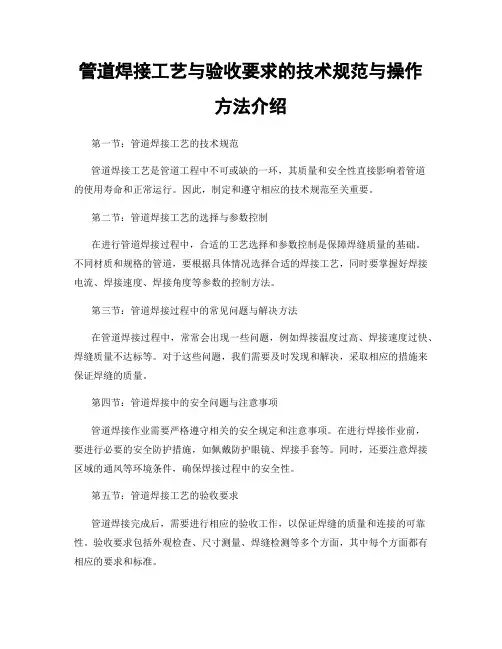 管道焊接工艺与验收要求的技术规范与操作方法介绍

第一节：管道焊接工艺的技术规范

管道焊接工艺是管道工程中不可或缺的一环，其质量和安全性直接影响着管道的使用寿命和正常运行。因此，制定和遵守相应的技术规范至关重要。

第二节：管道焊接工艺的选择与参数控制

在进行管道焊接过程中，合适的工艺选择和参数控制是保障焊缝质量的基础。不同材质和规格的管道，要根据具体情况选择合适的焊接工艺，同时要掌握好焊接电流、焊接速度、焊接角度等参数的控制方法。

第三节：管道焊接过程中的常见问题与解决方法

在管道焊接过程中，常常会出现一些问题，例如焊接温度过高、焊接速度过快、焊缝质量不达标等。对于这些问题，我们需要及时发现和解决，采取相应的措施来保证焊缝的质量。

第四节：管道焊接中的安全问题与注意事项

管道焊接作业需要严格遵守相关的安全规定和注意事项。在进行焊接作业前，要进行必要的安全防护措施，如佩戴防护眼镜、焊接手套等。同时，还要注意焊接区域的通风等环境条件，确保焊接过程中的安全性。

第五节：管道焊接工艺的验收要求

管道焊接完成后，需要进行相应的验收工作，以保证焊缝的质量和连接的可靠性。验收要求包括外观检查、尺寸测量、焊缝检测等多个方面，其中每个方面都有相应的要求和标准。